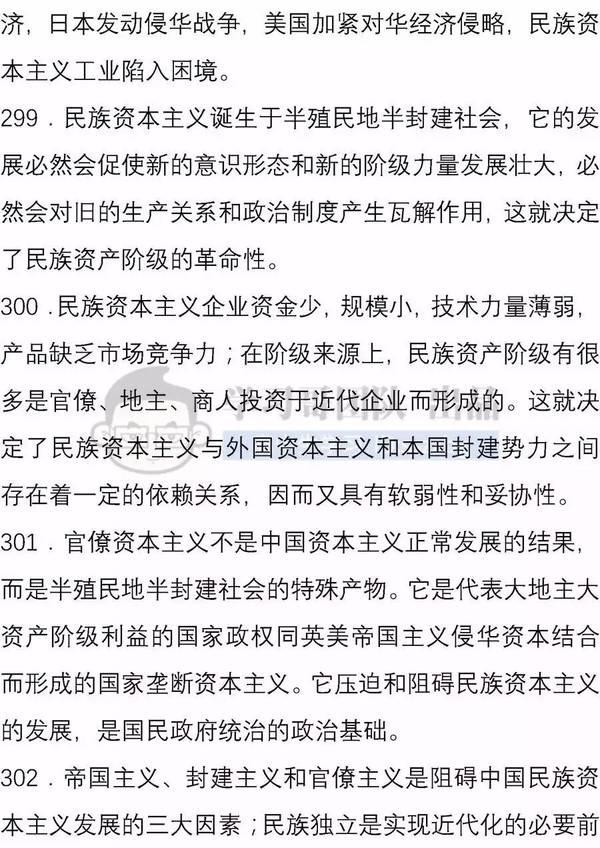 济，日本发动侵华战争，美国加紧对华经济侵略，民族资本主义工业陷入困境。

299．民族资本主义诞生于半殖民地半封建社会，它的发展必然会促使新的意识形态和新的阶级力量发展壮大，必然会对旧的生产关系和政治制度产生瓦解作用，这就决定了民族资产阶级的革命性。

300．民族资本主义企业资金少，规模小，技术力量薄弱，产品缺乏市场竞争力；在阶级来源上，民族资产阶级有很多是官僚、地主、商人投资于近代企业而形成的。这就决定了民族资本主义与外国资本主义和本国封建势力之间存在着一定的依赖关系，因而又具有软弱性和妥协性。

301．官僚资本主义不是中国资本主义正常发展的结果，而是半殖民地半封建社会的特殊产物。它是代表大地主大资产阶级利益的国家政权同英美帝国主义侵华资本结合而形成的国家垄断资本主义。它压迫和阻碍民族资本主义的发展，是国民政府统治的政治基础。

302．帝国主义、封建主义和官僚主义是阻碍中国民族资本主义发展的三大因素；民族独立是实现近代化的必要前